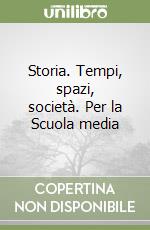 unilibro

Storia. Tempi, spazi, società. Per la Scuola media

COPERTINA NON DISPONIBILE